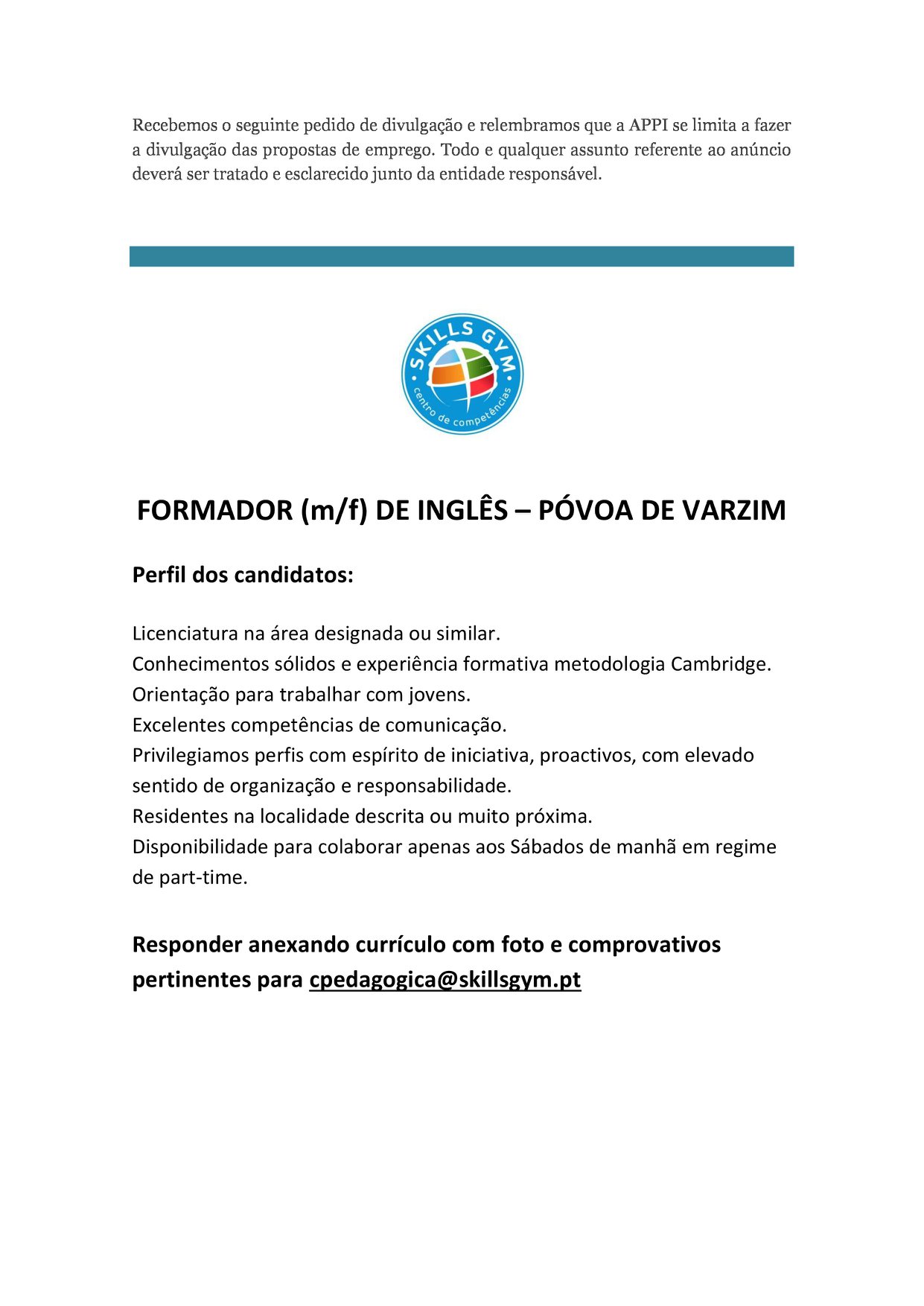 Recebemos o seguinte pedido de divulgação e relembramos que a APPI se limita a fazer a divulgação das propostas de emprego. Todo e qualquer assunto referente ao anúncio deverá ser tratado e esclarecido junto da entidade responsável.

SKILLS GYM
centro de competências

FORMADOR (m/f) DE INGLÊS – PÓVOA DE VARZIM

Perfil dos candidatos:

Licenciatura na área designada ou similar.
Conhecimentos sólidos e experiência formativa metodologia Cambridge.
Orientação para trabalhar com jovens.
Excelentes competências de comunicação.
Privilegiamos perfis com espírito de iniciativa, proactivos, com elevado sentido de organização e responsabilidade.
Residentes na localidade descrita ou muito próxima.
Disponibilidade para colaborar apenas aos Sábados de manhã em regime de part-time.

Responder anexando currículo com foto e comprovativos pertinentes para cpedagogica@skillsgym.pt